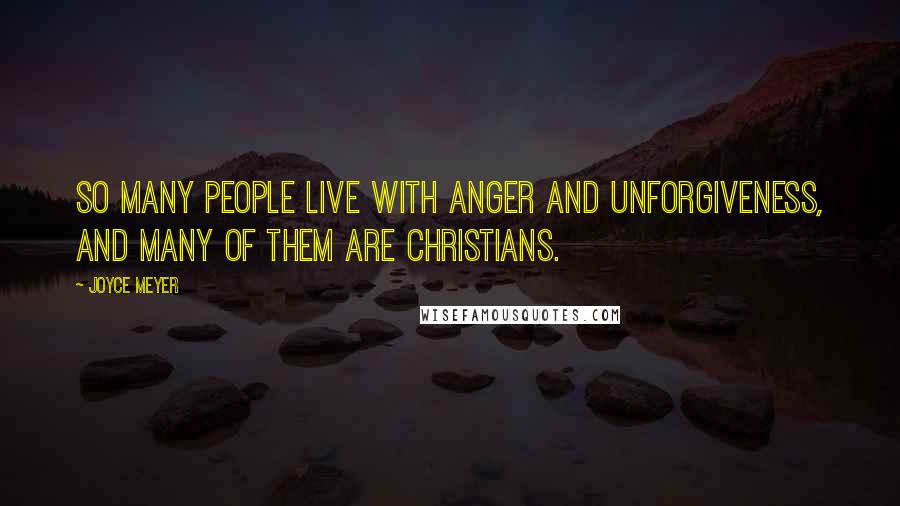 SO MANY PEOPLE LIVE WITH ANGER AND UNFORGIVENESS, AND MANY OF THEM ARE CHRISTIANS.

- JOYCE MEYER

WISEFAMOUSQUOTES.COM